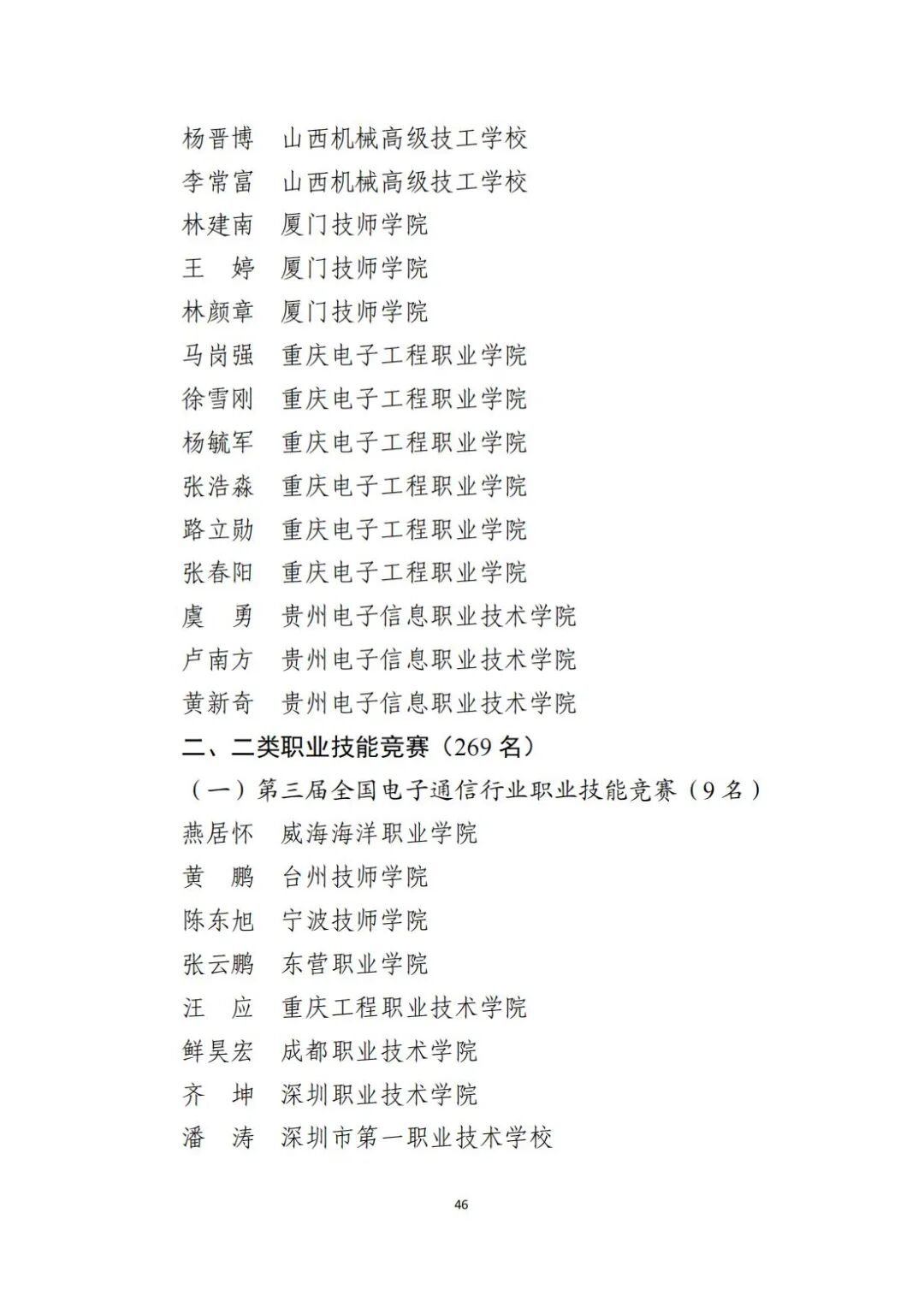 杨晋博　山西机械高级技工学校
李常富　山西机械高级技工学校
林建南　厦门技师学院
王　婷　厦门技师学院
林颜章　厦门技师学院
马岗强　重庆电子工程职业学院
徐雪刚　重庆电子工程职业学院
杨毓军　重庆电子工程职业学院
张浩淼　重庆电子工程职业学院
路立勋　重庆电子工程职业学院
张春阳　重庆电子工程职业学院
虞　勇　贵州电子信息职业技术学院
卢南方　贵州电子信息职业技术学院
黄新奇　贵州电子信息职业技术学院

二、二类职业技能竞赛（269 名）

（一）第三届全国电子通信行业职业技能竞赛（9 名）

燕居怀　威海海洋职业学院
黄　鹏　台州技师学院
陈东旭　宁波技师学院
张云鹏　东营职业学院
汪　应　重庆工程职业技术学院
鲜昊宏　成都职业技术学院
齐　坤　深圳职业技术学院
潘　涛　深圳市第一职业技术学校

46